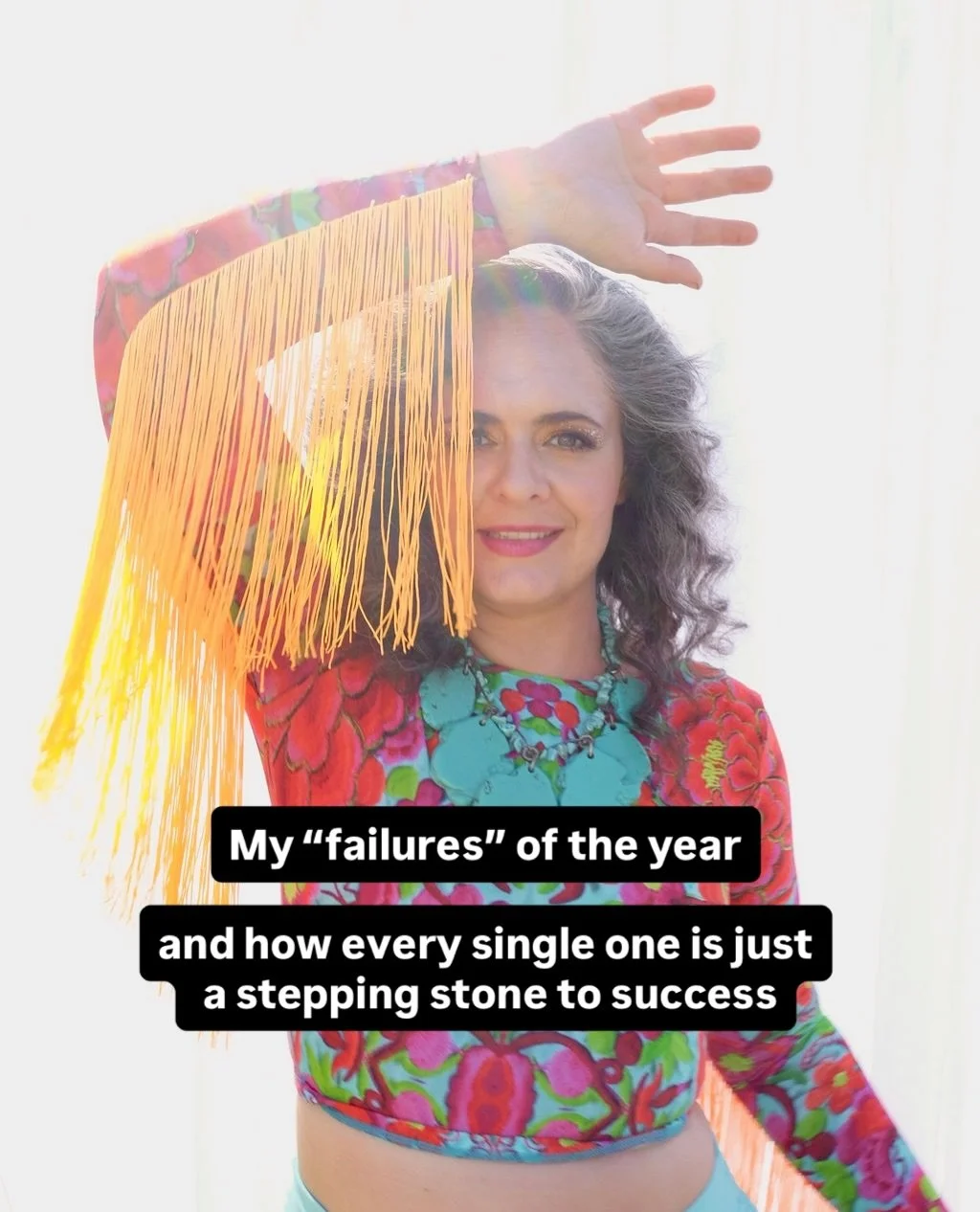 My “failures” of the year

and how every single one is just a stepping stone to success